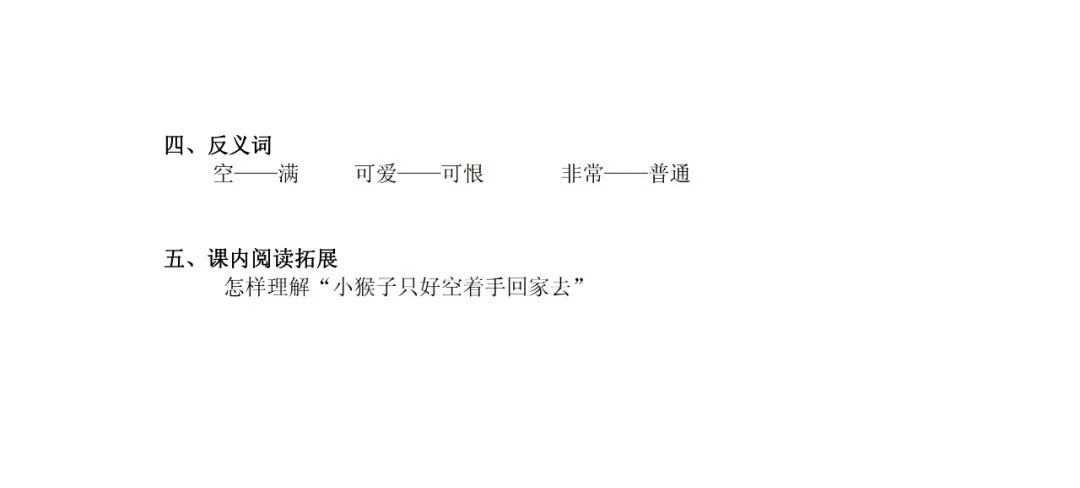 四、反义词

空——满　可爱——可恨　非常——普通

五、课内阅读拓展

怎样理解“小猴子只好空着手回家去”